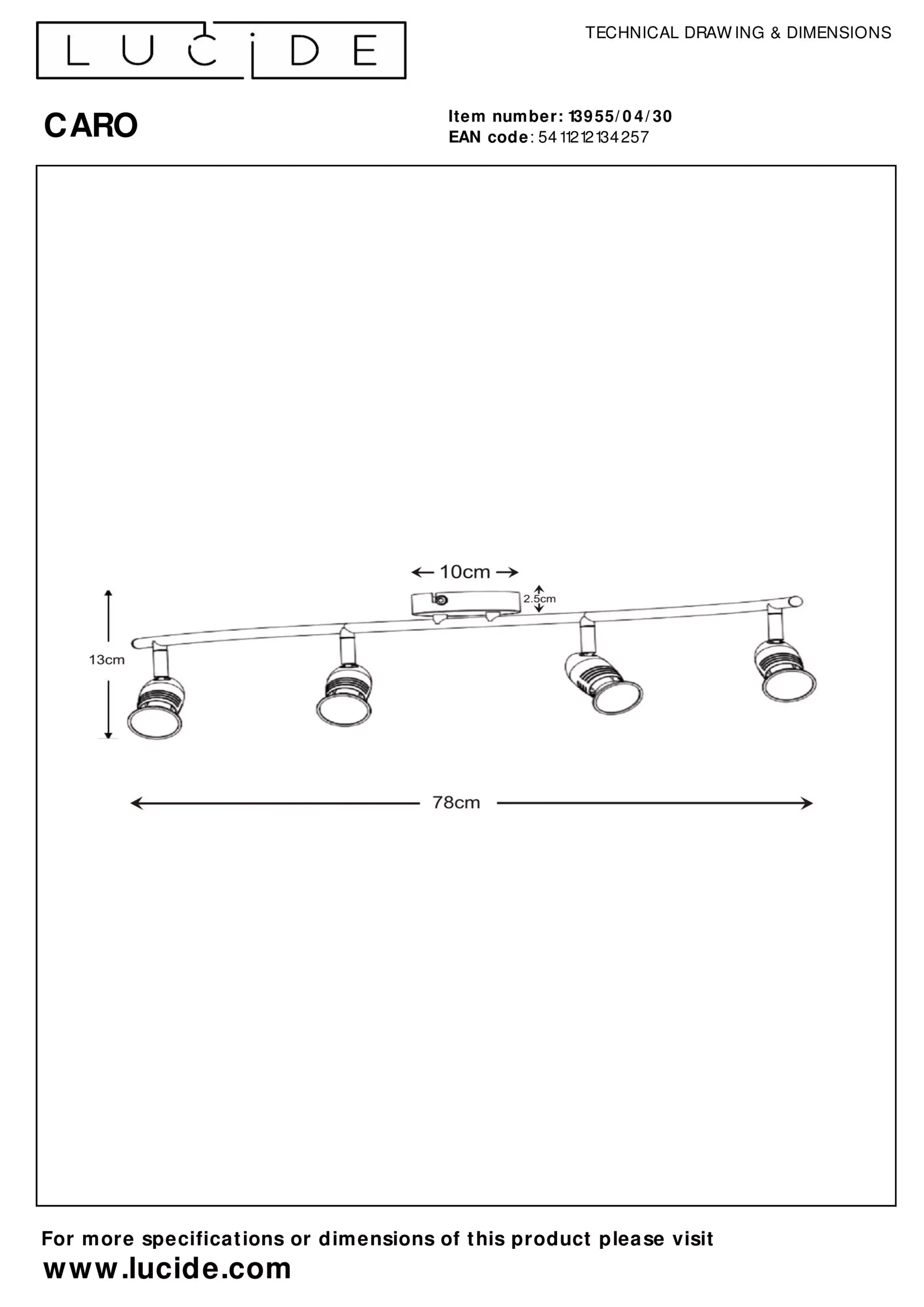 LUCIDE

TECHNICAL DRAWING & DIMENSIONS

CARO

Item number: 13955/04/30
EAN code: 5411212134257

10cm
2.5cm
13cm
78cm

For more specifications or dimensions of this product please visit
www.lucide.com